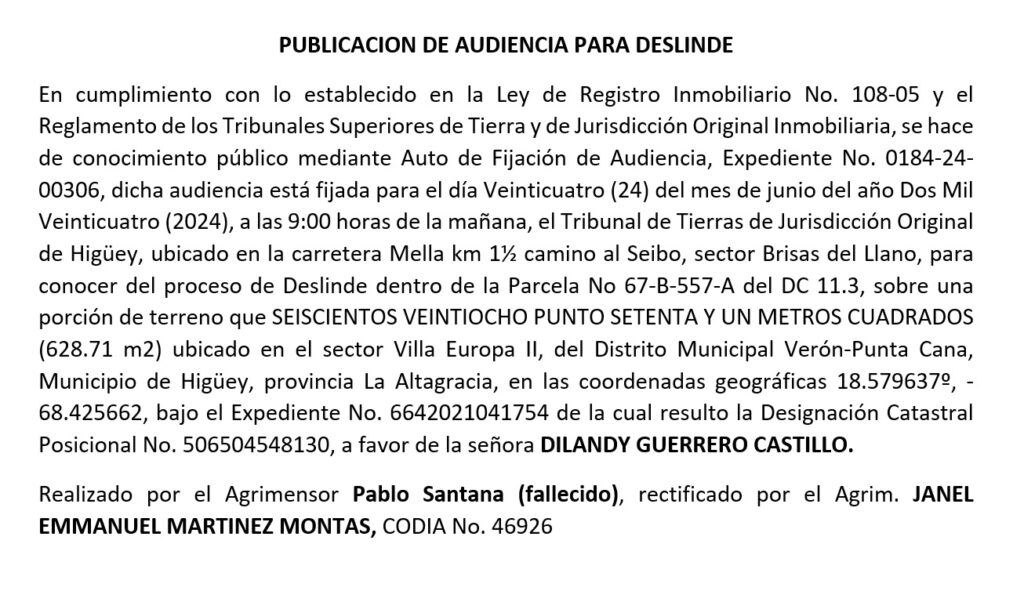 PUBLICACION DE AUDIENCIA PARA DESLINDE

En cumplimiento con lo establecido en la Ley de Registro Inmobiliario No. 108-05 y el Reglamento de los Tribunales Superiores de Tierra y de Jurisdicción Original Inmobiliaria, se hace de conocimiento público mediante Auto de Fijación de Audiencia, Expediente No. 0184-24-00306, dicha audiencia está fijada para el día Veinticuatro (24) del mes de junio del año Dos Mil Veinticuatro (2024), a las 9:00 horas de la mañana, el Tribunal de Tierras de Jurisdicción Original de Higüey, ubicado en la carretera Mella km 1½ camino al Seibo, sector Brisas del Llano, para conocer del proceso de Deslinde dentro de la Parcela No 67-B-557-A del DC 11.3, sobre una porción de terreno que SEISCIENTOS VEINTIOCHO PUNTO SETENTA Y UN METROS CUADRADOS (628.71 m2) ubicado en el sector Villa Europa II, del Distrito Municipal Verón-Punta Cana, Municipio de Higüey, provincia La Altagracia, en las coordenadas geográficas 18.579637º, -68.425662, bajo el Expediente No. 6642021041754 de la cual resulto la Designación Catastral Posicional No. 506504548130, a favor de la señora DILANDY GUERRERO CASTILLO.

Realizado por el Agrimensor Pablo Santana (fallecido), rectificado por el Agrim. JANEL EMMANUEL MARTINEZ MONTAS, CODIA No. 46926